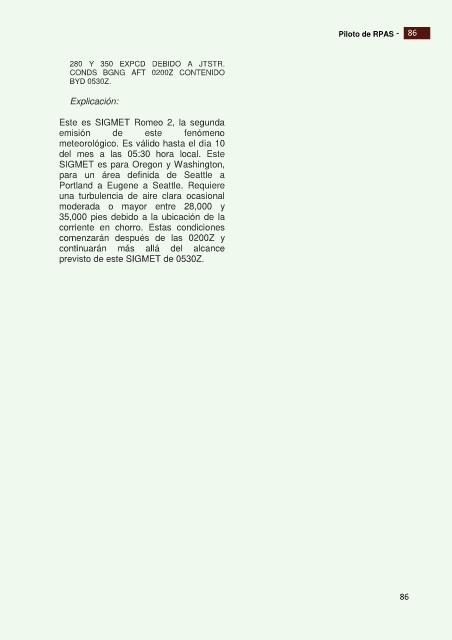 Piloto de RPAS - 86

280 Y 350 EXPCD DEBIDO A JTSTR. CONDS BGNG AFT 0200Z CONTENIDO BYD 0530Z.

Explicación:

Este es SIGMET Romeo 2, la segunda emisión de este fenómeno meteorológico. Es válido hasta el día 10 del mes a las 05:30 hora local. Este SIGMET es para Oregon y Washington, para un área definida de Seattle a Portland a Eugene a Seattle. Requiere una turbulencia de aire clara ocasional moderada o mayor entre 28,000 y 35,000 pies debido a la ubicación de la corriente en chorro. Estas condiciones comenzarán después de las 0200Z y continuarán más allá del alcance previsto de este SIGMET de 0530Z.

86